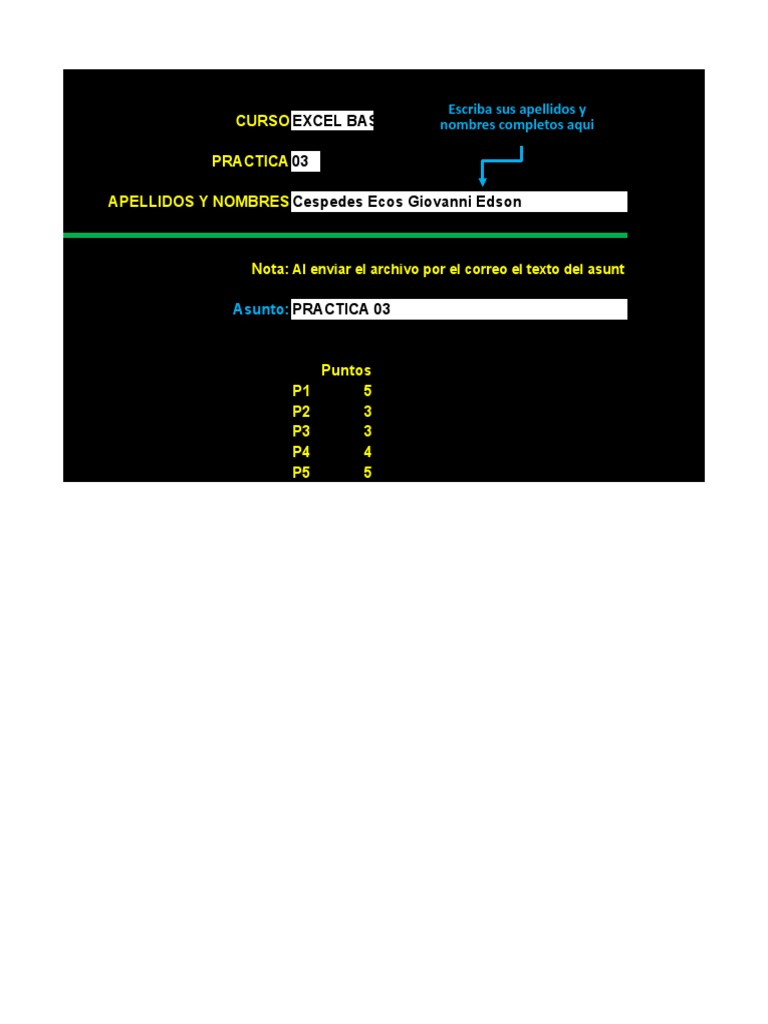 CURSO EXCEL BAS

Escriba sus apellidos y nombres completos aqui

PRACTICA 03

APELLIDOS Y NOMBRES Cespedes Ecos Giovanni Edson

Nota: Al enviar el archivo por el correo el texto del asunt

Asunto: PRACTICA 03

| | Puntos |
|---|---|
| P1 | 5 |
| P2 | 3 |
| P3 | 3 |
| P4 | 4 |
| P5 | 5 |